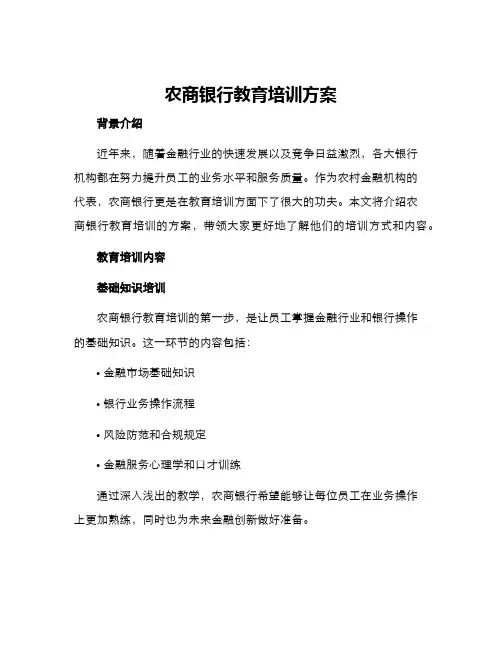 农商银行教育培训方案

背景介绍

近年来，随着金融行业的快速发展以及竞争日益激烈，各大银行机构都在努力提升员工的业务水平和服务质量。作为农村金融机构的代表，农商银行更是在教育培训方面下了很大的功夫。本文将介绍农商银行教育培训的方案，带领大家更好地了解他们的培训方式和内容。

教育培训内容

基础知识培训

农商银行教育培训的第一步，是让员工掌握金融行业和银行操作的基础知识。这一环节的内容包括：

• 金融市场基础知识

• 银行业务操作流程

• 风险防范和合规规定

• 金融服务心理学和口才训练

通过深入浅出的教学，农商银行希望能够让每位员工在业务操作上更加熟练，同时也为未来金融创新做好准备。